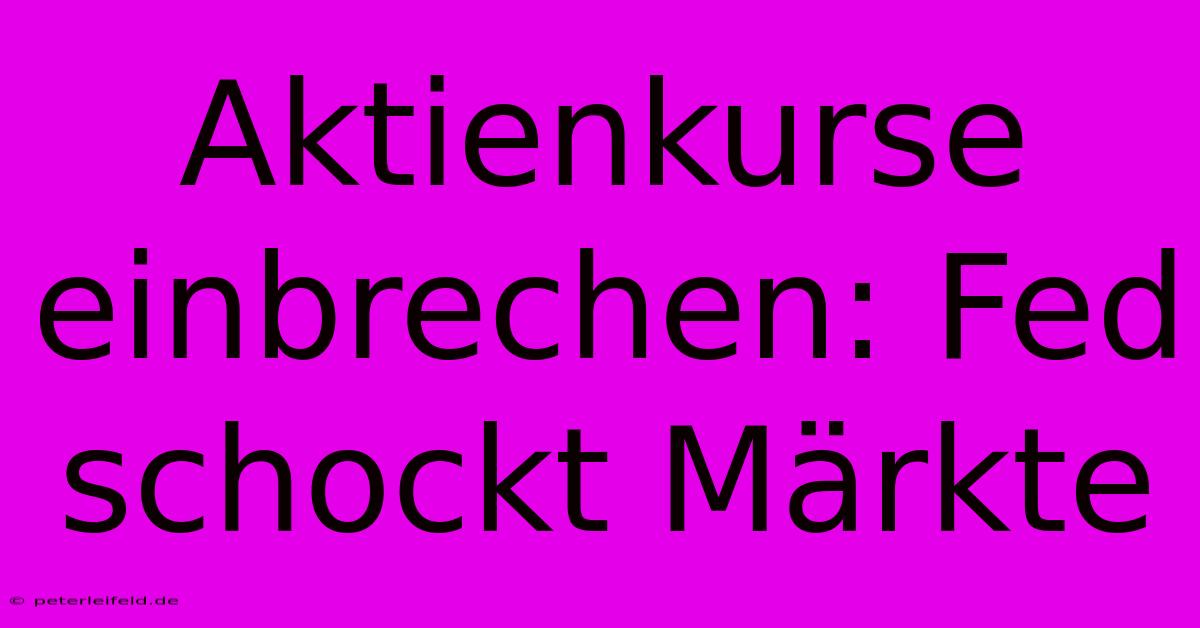 Aktienkurse einbrechen: Fed schockt Märkte

© peterleifeld.de